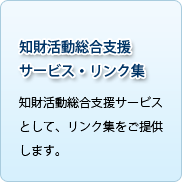 知財活動総合支援
サービス・リンク集

知財活動総合支援サービスとして、リンク集をご提供します。